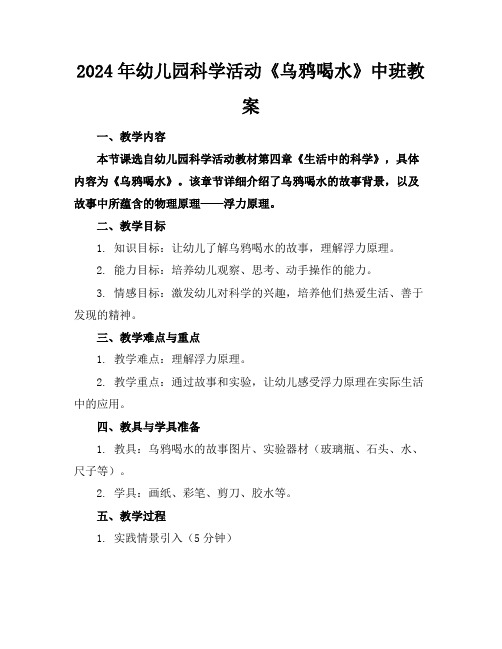 2024年幼儿园科学活动《乌鸦喝水》中班教案

一、教学内容

本节课选自幼儿园科学活动教材第四章《生活中的科学》，具体内容为《乌鸦喝水》。该章节详细介绍了乌鸦喝水的故事背景，以及故事中所蕴含的物理原理——浮力原理。

二、教学目标

1. 知识目标：让幼儿了解乌鸦喝水的故事，理解浮力原理。

2. 能力目标：培养幼儿观察、思考、动手操作的能力。

3. 情感目标：激发幼儿对科学的兴趣，培养他们热爱生活、善于发现的精神。

三、教学难点与重点

1. 教学难点：理解浮力原理。

2. 教学重点：通过故事和实验，让幼儿感受浮力原理在实际生活中的应用。

四、教具与学具准备

1. 教具：乌鸦喝水的故事图片、实验器材（玻璃瓶、石头、水、尺子等）。

2. 学具：画纸、彩笔、剪刀、胶水等。

五、教学过程

1. 实践情景引入（5分钟）